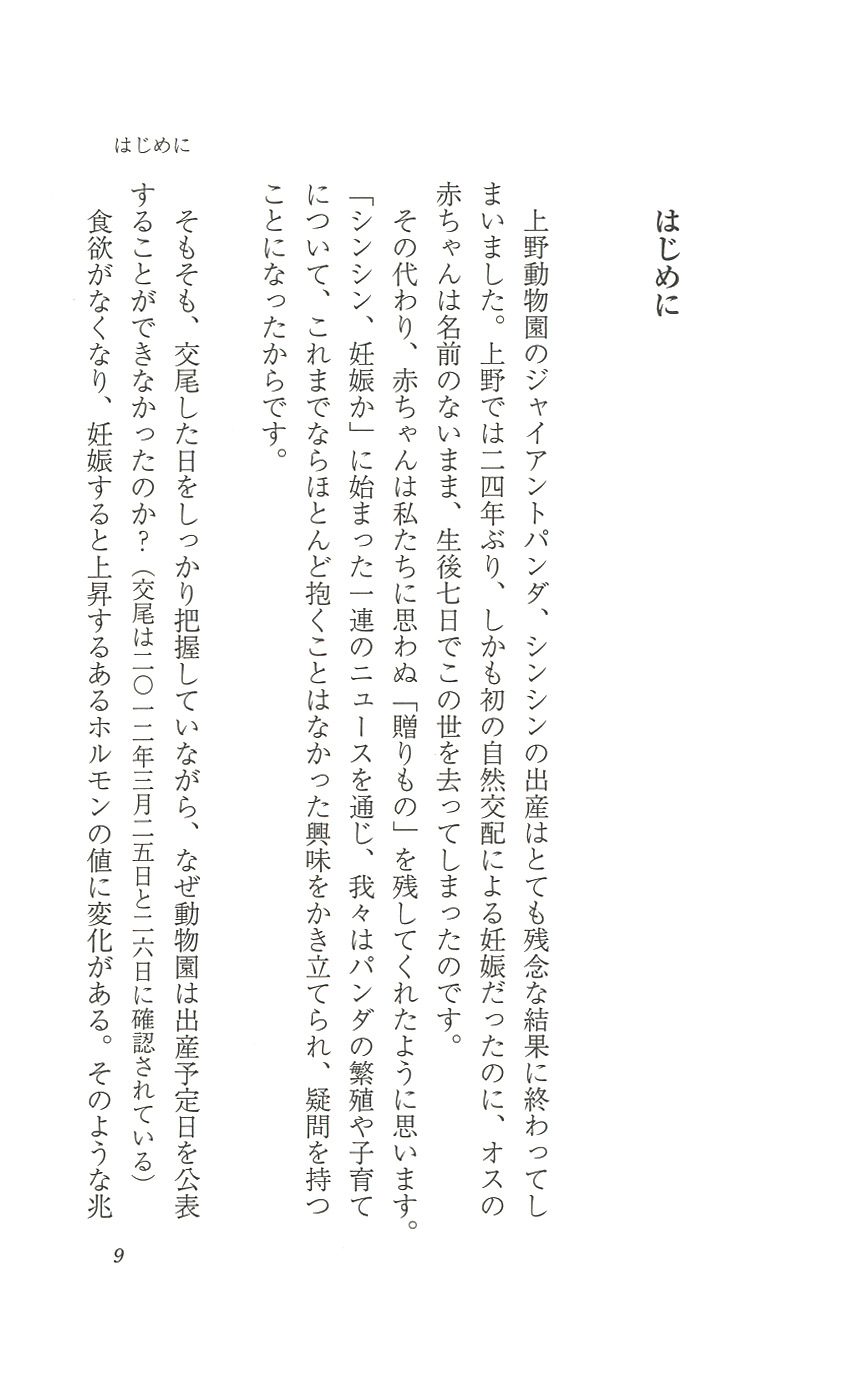 はじめに

はじめに

上野動物園のジャイアントパンダ、シンシンの出産はとても残念な結果に終わってしまいました。上野では二四年ぶり、しかも初の自然交配による妊娠だったのに、オスの赤ちゃんは名前のないまま、生後七日でこの世を去ってしまったのです。

その代わり、赤ちゃんは私たちに思わぬ「贈りもの」を残してくれたように思います。「シンシン、妊娠か」に始まった一連のニュースを通じ、我々はパンダの繁殖や子育てについて、これまでならほとんど抱くことはなかった興味をかき立てられ、疑問を持つことになったからです。

そもそも、交尾した日をしっかり把握していながら、なぜ動物園は出産予定日を公表することができなかったのか？（交尾は二〇一二年三月二五日と二六日に確認されている）

食欲がなくなり、妊娠すると上昇するあるホルモンの値に変化がある。そのような兆

9